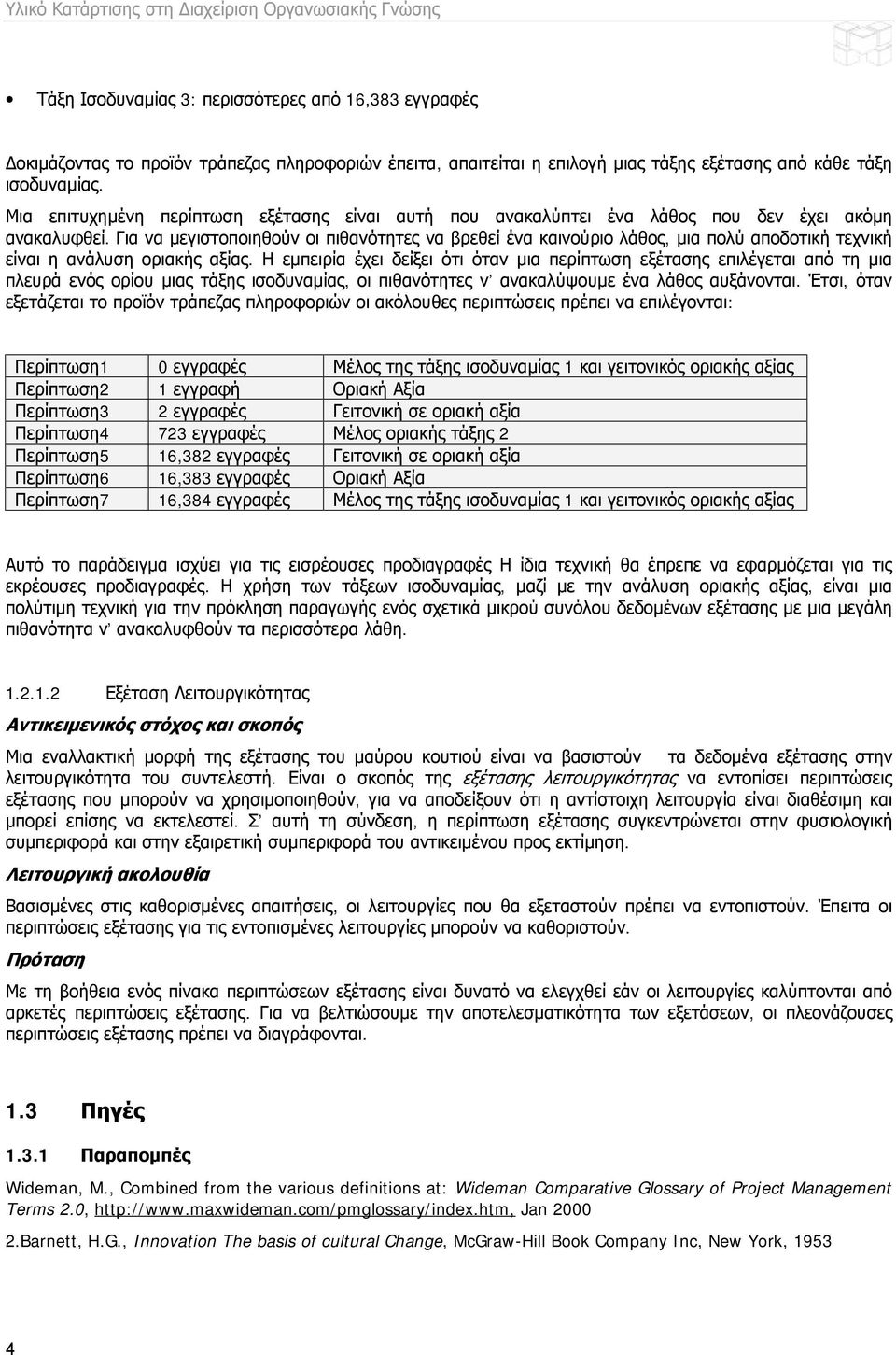 Υλικό Κατάρτισης στη Διαχείριση Οργανωσιακής Γνώσης

• Τάξη Ισοδυναμίας 3: περισσότερες από 16,383 εγγραφές

Δοκιμάζοντας το προϊόν τράπεζας πληροφοριών έπειτα, απαιτείται η επιλογή μιας τάξης εξέτασης από κάθε τάξη ισοδυναμίας.

Μια επιτυχημένη περίπτωση εξέτασης είναι αυτή που ανακαλύπτει ένα λάθος που δεν έχει ακόμη ανακαλυφθεί. Για να μεγιστοποιηθούν οι πιθανότητες να βρεθεί ένα καινούριο λάθος, μια πολύ αποδοτική τεχνική είναι η ανάλυση οριακής αξίας. Η εμπειρία έχει δείξει ότι όταν μια περίπτωση εξέτασης επιλέγεται από τη μια πλευρά ενός ορίου μιας τάξης ισοδυναμίας, οι πιθανότητες ν' ανακαλύψουμε ένα λάθος αυξάνονται. Έτσι, όταν εξετάζεται το προϊόν τράπεζας πληροφοριών οι ακόλουθες περιπτώσεις πρέπει να επιλέγονται:

| Περίπτωση1 | 0 εγγραφές | Μέλος της τάξης ισοδυναμίας 1 και γειτονικός οριακής αξίας |
|---|---|---|
| Περίπτωση2 | 1 εγγραφή | Οριακή Αξία |
| Περίπτωση3 | 2 εγγραφές | Γειτονική σε οριακή αξία |
| Περίπτωση4 | 723 εγγραφές | Μέλος οριακής τάξης 2 |
| Περίπτωση5 | 16,382 εγγραφές | Γειτονική σε οριακή αξία |
| Περίπτωση6 | 16,383 εγγραφές | Οριακή Αξία |
| Περίπτωση7 | 16,384 εγγραφές | Μέλος της τάξης ισοδυναμίας 1 και γειτονικός οριακής αξίας |

Αυτό το παράδειγμα ισχύει για τις εισρέουσες προδιαγραφές Η ίδια τεχνική θα έπρεπε να εφαρμόζεται για τις εκρέουσες προδιαγραφές. Η χρήση των τάξεων ισοδυναμίας, μαζί με την ανάλυση οριακής αξίας, είναι μια πολύτιμη τεχνική για την πρόκληση παραγωγής ενός σχετικά μικρού συνόλου δεδομένων εξέτασης με μια μεγάλη πιθανότητα ν' ανακαλυφθούν τα περισσότερα λάθη.

1.2.1.2 Εξέταση Λειτουργικότητας

Αντικειμενικός στόχος και σκοπός

Μια εναλλακτική μορφή της εξέτασης του μαύρου κουτιού είναι να βασιστούν τα δεδομένα εξέτασης στην λειτουργικότητα του συντελεστή. Είναι ο σκοπός της εξέτασης λειτουργικότητας να εντοπίσει περιπτώσεις εξέτασης που μπορούν να χρησιμοποιηθούν, για να αποδείξουν ότι η αντίστοιχη λειτουργία είναι διαθέσιμη και μπορεί επίσης να εκτελεστεί. Σ' αυτή τη σύνδεση, η περίπτωση εξέτασης συγκεντρώνεται στην φυσιολογική συμπεριφορά και στην εξαιρετική συμπεριφορά του αντικειμένου προς εκτίμηση.

Λειτουργική ακολουθία

Βασισμένες στις καθορισμένες απαιτήσεις, οι λειτουργίες που θα εξεταστούν πρέπει να εντοπιστούν. Έπειτα οι περιπτώσεις εξέτασης για τις εντοπισμένες λειτουργίες μπορούν να καθοριστούν.

Πρόταση

Με τη βοήθεια ενός πίνακα περιπτώσεων εξέτασης είναι δυνατό να ελεγχθεί εάν οι λειτουργίες καλύπτονται από αρκετές περιπτώσεις εξέτασης. Για να βελτιώσουμε την αποτελεσματικότητα των εξετάσεων, οι πλεονάζουσες περιπτώσεις εξέτασης πρέπει να διαγράφονται.

1.3 Πηγές

1.3.1 Παραπομπές

Wideman, M., Combined from the various definitions at: Wideman Comparative Glossary of Project Management Terms 2.0, http://www.maxwideman.com/pmglossary/index.htm, Jan 2000

2.Barnett, H.G., Innovation The basis of cultural Change, McGraw-Hill Book Company Inc, New York, 1953

4